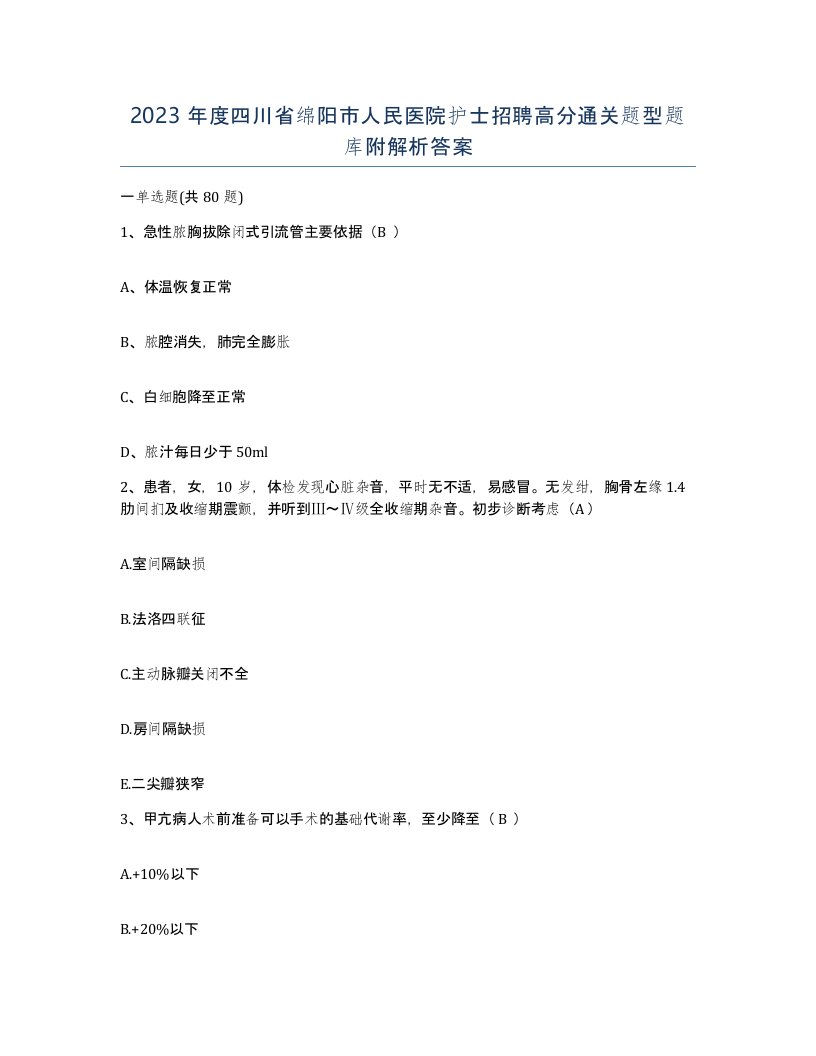 2023 年度四川省绵阳市人民医院护士招聘高分通关题型题库附解析答案

一单选题(共 80 题)

1、急性脓胸拔除闭式引流管主要依据（B ）

A、体温恢复正常

B、脓腔消失，肺完全膨胀

C、白细胞降至正常

D、脓汁每日少于 50ml

2、患者，女，10 岁，体检发现心脏杂音，平时无不适，易感冒。无发绀，胸骨左缘 1.4 肋间扪及收缩期震颤，并听到Ⅲ～Ⅳ级全收缩期杂音。初步诊断考虑（A）

A.室间隔缺损

B.法洛四联征

C.主动脉瓣关闭不全

D.房间隔缺损

E.二尖瓣狭窄

3、甲亢病人术前准备可以手术的基础代谢率，至少降至（ B ）

A.+10%以下

B.+20%以下